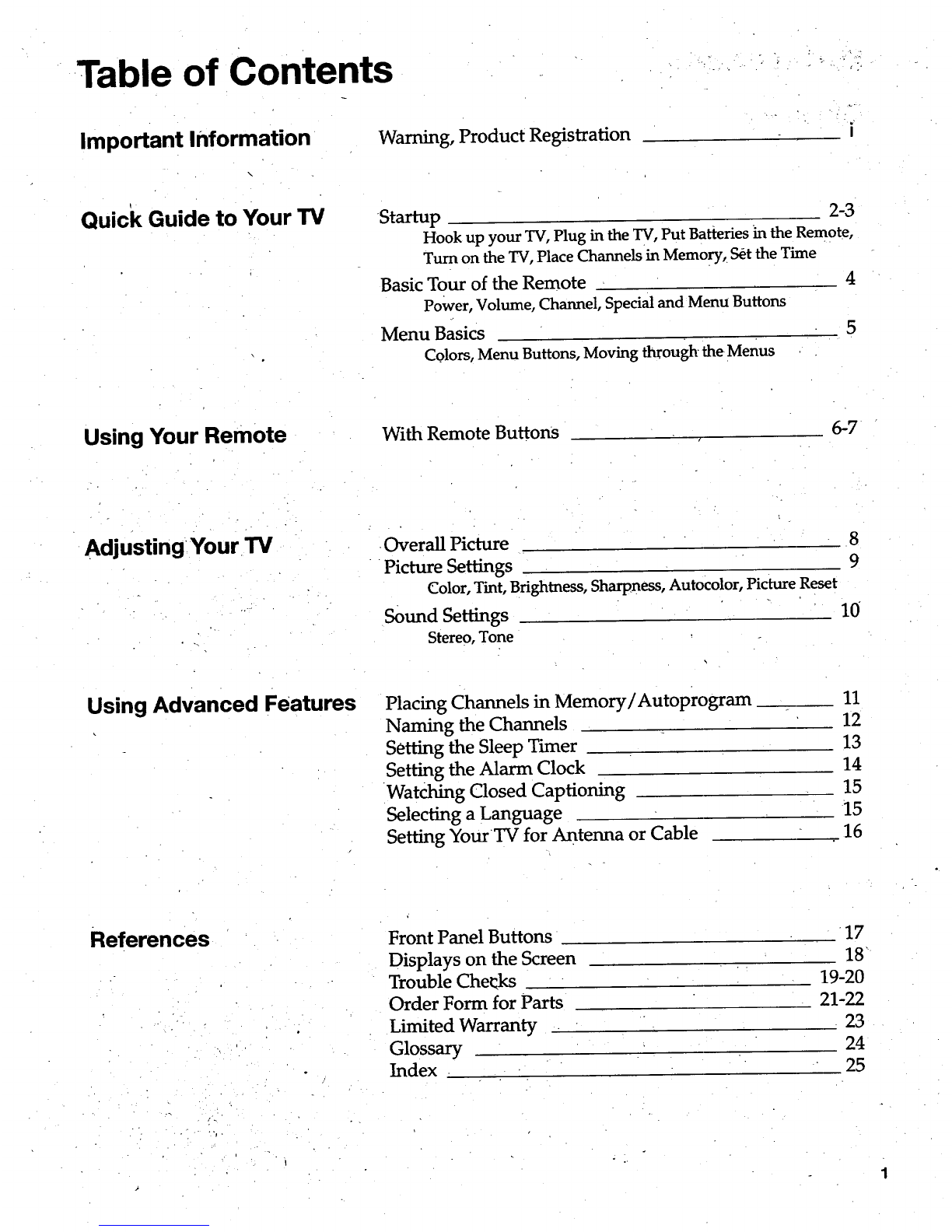 Table of Contents

Important Information

Warning, Product Registration i

Quick Guide to Your TV

Startup 2-3
Hook up your TV, Plug in the TV, Put Batteries in the Remote, Turn on the TV, Place Channels in Memory, Set the Time

Basic Tour of the Remote 4
Power, Volume, Channel, Special and Menu Buttons

Menu Basics 5
Colors, Menu Buttons, Moving through the Menus

Using Your Remote

With Remote Buttons 6-7

Adjusting Your TV

Overall Picture 8
Picture Settings 9
Color, Tint, Brightness, Sharpness, Autocolor, Picture Reset

Sound Settings 10
Stereo, Tone

Using Advanced Features

Placing Channels in Memory/Autoprogram 11
Naming the Channels 12
Setting the Sleep Timer 13
Setting the Alarm Clock 14
Watching Closed Captioning 15
Selecting a Language 15
Setting Your TV for Antenna or Cable 16

References

Front Panel Buttons 17
Displays on the Screen 18
Trouble Checks 19-20
Order Form for Parts 21-22
Limited Warranty 23
Glossary 24
Index 25

1